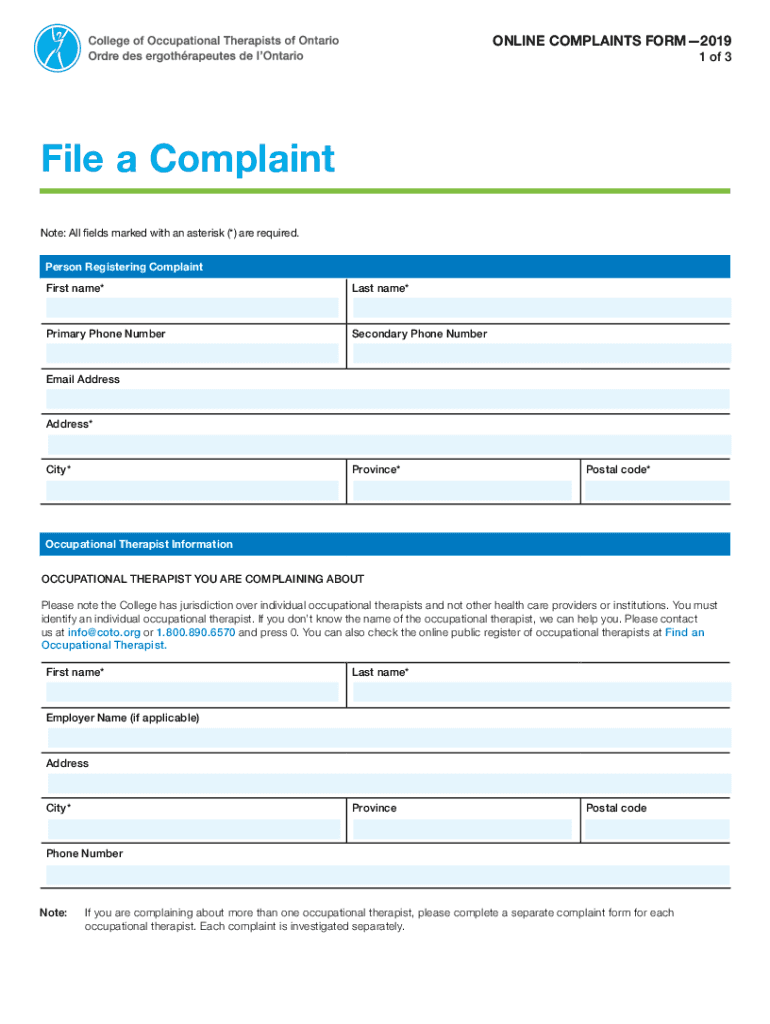 College of Occupational Therapists of Ontario
Ordre des ergothérapeutes de l'Ontario

ONLINE COMPLAINTS FORM—2019
1 of 3

File a Complaint

Note: All fields marked with an asterisk (*) are required.

Person Registering Complaint

First name*

Last name*

Primary Phone Number

Secondary Phone Number

Email Address

Address*

City*

Province*

Postal code*

Occupational Therapist Information

OCCUPATIONAL THERAPIST YOU ARE COMPLAINING ABOUT

Please note the College has jurisdiction over individual occupational therapists and not other health care providers or institutions. You must identify an individual occupational therapist. If you don't know the name of the occupational therapist, we can help you. Please contact us at info@coto.org or 1.800.890.6570 and press 0. You can also check the online public register of occupational therapists at Find an Occupational Therapist.

First name*

Last name*

Employer Name (if applicable)

Address

City*

Province

Postal code

Phone Number

Note: If you are complaining about more than one occupational therapist, please complete a separate complaint form for each occupational therapist. Each complaint is investigated separately.